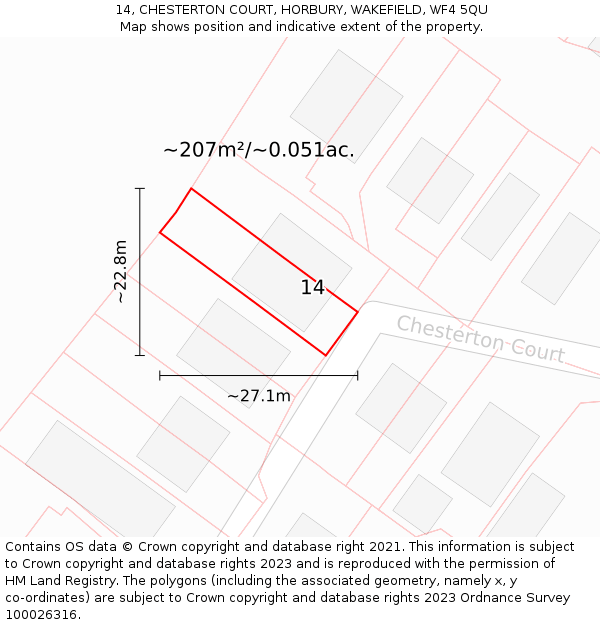 14, CHESTERTON COURT, HORBURY, WAKEFIELD, WF4 5QU
Map shows position and indicative extent of the property.

~207m²/~0.051ac.

~22.8m

14

Chesterton Court

~27.1m

Contains OS data © Crown copyright and database right 2021. This information is subject to Crown copyright and database rights 2023 and is reproduced with the permission of HM Land Registry. The polygons (including the associated geometry, namely x, y co-ordinates) are subject to Crown copyright and database rights 2023 Ordnance Survey 100026316.